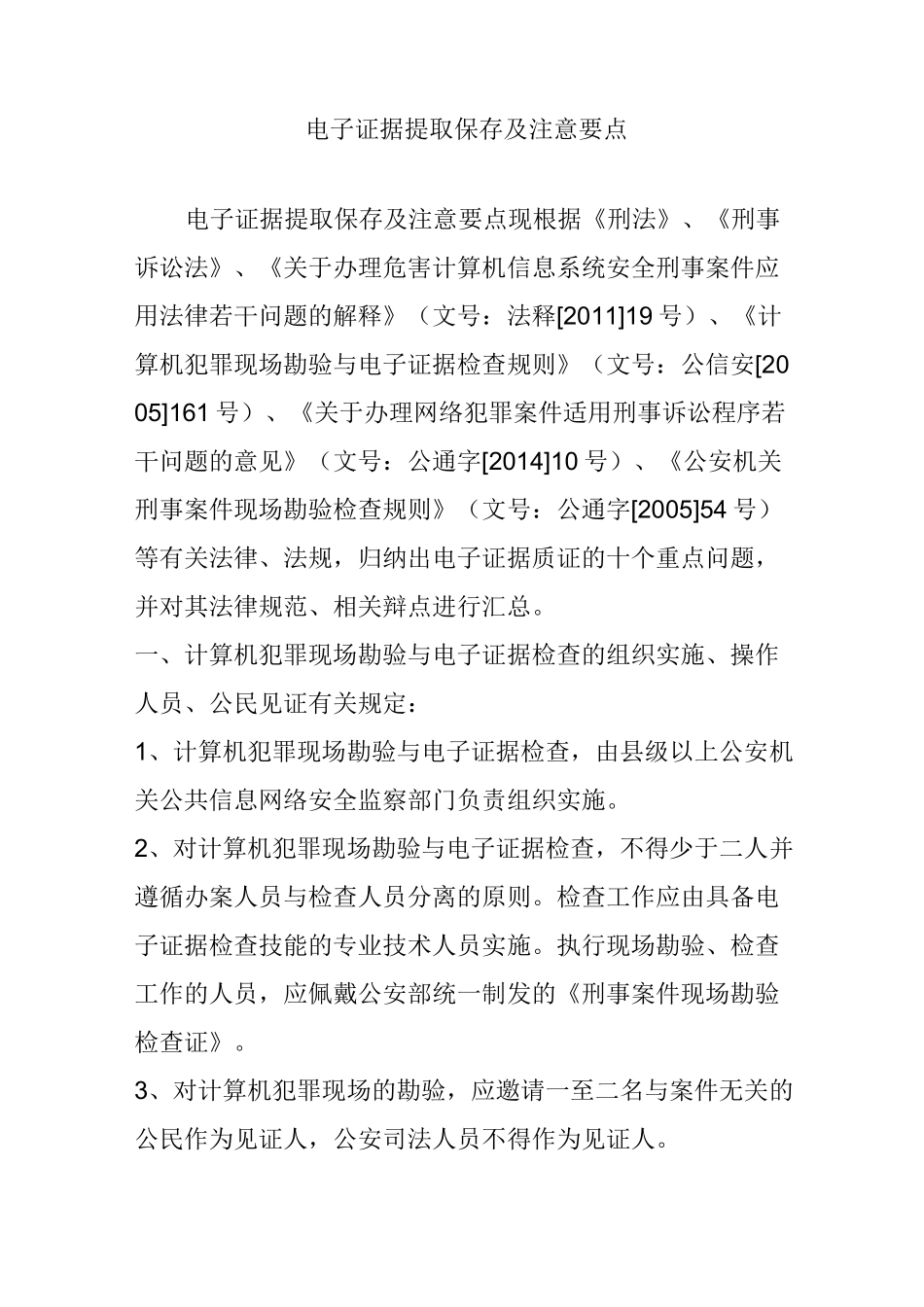 电子证据提取保存及注意要点

电子证据提取保存及注意要点现根据《刑法》、《刑事诉讼法》、《关于办理危害计算机信息系统安全刑事案件应用法律若干问题的解释》（文号：法释[2011]19号）、《计算机犯罪现场勘验与电子证据检查规则》（文号：公信安[2005]161号）、《关于办理网络犯罪案件适用刑事诉讼程序若干问题的意见》（文号：公通字[2014]10号）、《公安机关刑事案件现场勘验检查规则》（文号：公通字[2005]54号）等有关法律、法规，归纳出电子证据质证的十个重点问题，并对其法律规范、相关辩点进行汇总。

一、计算机犯罪现场勘验与电子证据检查的组织实施、操作人员、公民见证有关规定：

1、计算机犯罪现场勘验与电子证据检查，由县级以上公安机关公共信息网络安全监察部门负责组织实施。

2、对计算机犯罪现场勘验与电子证据检查，不得少于二人并遵循办案人员与检查人员分离的原则。检查工作应由具备电子证据检查技能的专业技术人员实施。执行现场勘验、检查工作的人员，应佩戴公安部统一制发的《刑事案件现场勘验检查证》。

3、对计算机犯罪现场的勘验，应邀请一至二名与案件无关的公民作为见证人，公安司法人员不得作为见证人。